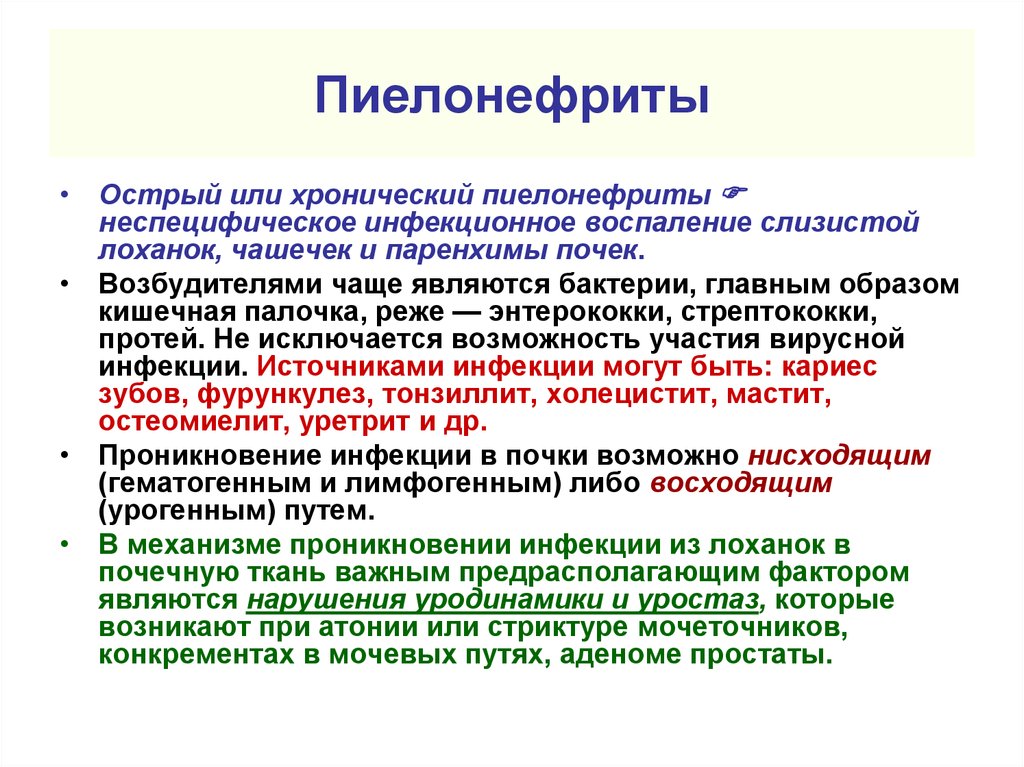 Пиелонефриты

• Острый или хронический пиелонефриты ☞ неспецифическое инфекционное воспаление слизистой лоханок, чашечек и паренхимы почек.

• Возбудителями чаще являются бактерии, главным образом кишечная палочка, реже — энтерококки, стрептококки, протей. Не исключается возможность участия вирусной инфекции. Источниками инфекции могут быть: кариес зубов, фурункулез, тонзиллит, холецистит, мастит, остеомиелит, уретрит и др.

• Проникновение инфекции в почки возможно нисходящим (гематогенным и лимфогенным) либо восходящим (урогенным) путем.

• В механизме проникновении инфекции из лоханок в почечную ткань важным предрасполагающим фактором являются нарушения уродинамики и уростаз, которые возникают при атонии или стриктуре мочеточников, конкрементах в мочевых путях, аденоме простаты.